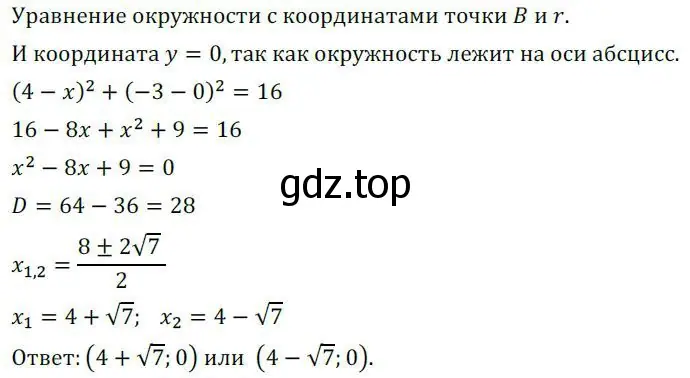 Уравнение окружности с координатами точки $B$ и $r$.
И координата $y = 0$, так как окружность лежит на оси абсцисс.
$(4 - x)^2 + (-3 - 0)^2 = 16$
$16 - 8x + x^2 + 9 = 16$
$x^2 - 8x + 9 = 0$
gdz.top
$D = 64 - 36 = 28$
$x_{1,2} = \frac{8 \pm 2\sqrt{7}}{2}$
$x_1 = 4 + \sqrt{7}$; $x_2 = 4 - \sqrt{7}$
Ответ: $(4 + \sqrt{7}; 0)$ или $(4 - \sqrt{7}; 0)$.